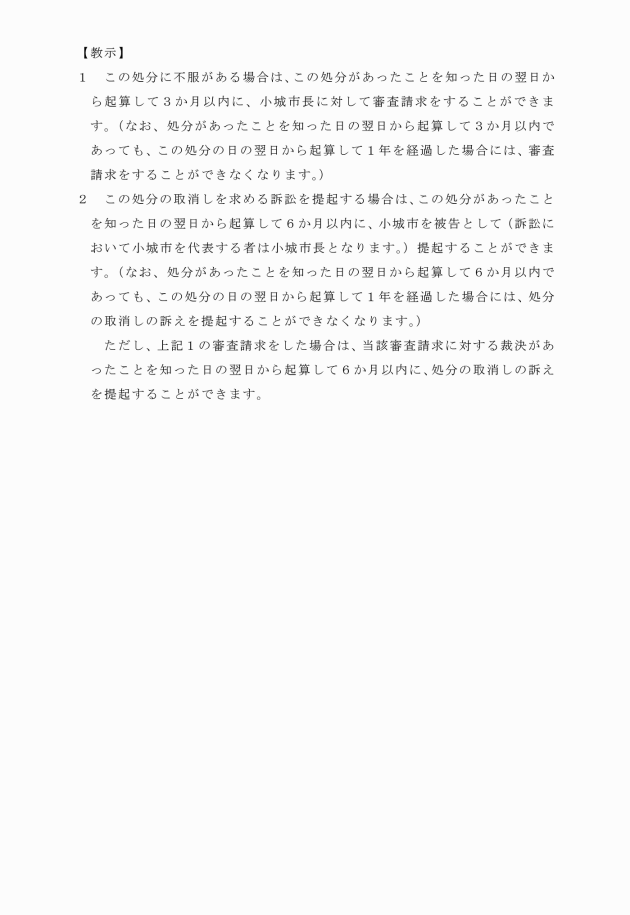 【教示】

1　この処分に不服がある場合は、この処分があったことを知った日の翌日から起算して３か月以内に、小城市長に対して審査請求をすることができます。（なお、処分があったことを知った日の翌日から起算して３か月以内であっても、この処分の日の翌日から起算して１年を経過した場合には、審査請求をすることができなくなります。）

2　この処分の取消しを求める訴訟を提起する場合は、この処分があったことを知った日の翌日から起算して６か月以内に、小城市を被告として（訴訟において小城市を代表する者は小城市長となります。）提起することができます。（なお、処分があったことを知った日の翌日から起算して６か月以内であっても、この処分の日の翌日から起算して１年を経過した場合には、処分の取消しの訴えを提起することができなくなります。）

ただし、上記１の審査請求をした場合は、当該審査請求に対する裁決があったことを知った日の翌日から起算して６か月以内に、処分の取消しの訴えを提起することができます。